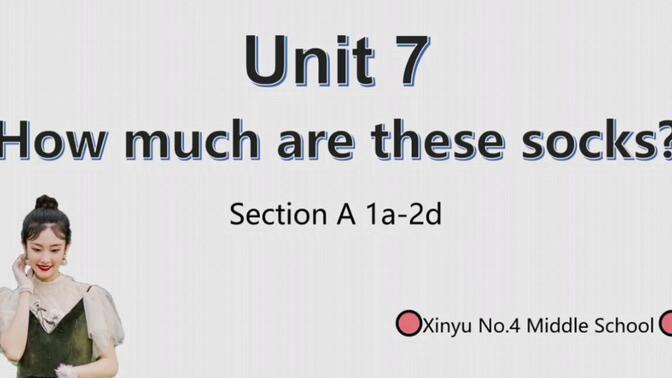 Unit 7

How much are these socks?

Section A 1a-2d

Xinyu No.4 Middle School